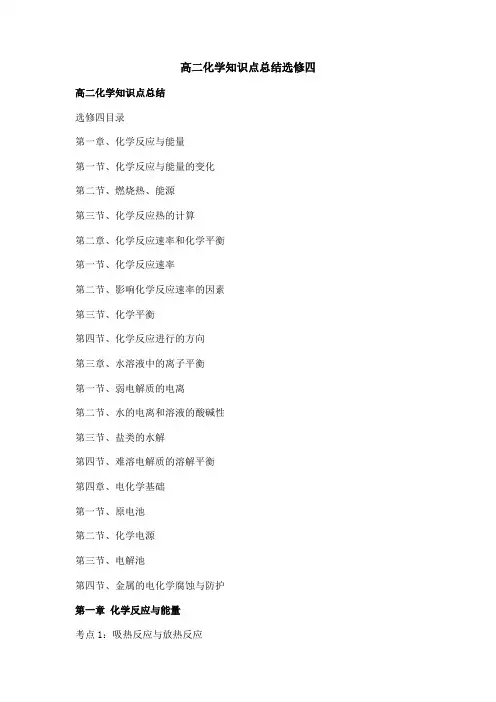 高二化学知识点总结选修四

高二化学知识点总结

选修四目录

第一章、化学反应与能量

第一节、化学反应与能量的变化

第二节、燃烧热、能源

第三节、化学反应热的计算

第二章、化学反应速率和化学平衡

第一节、化学反应速率

第二节、影响化学反应速率的因素

第三节、化学平衡

第四节、化学反应进行的方向

第三章、水溶液中的离子平衡

第一节、弱电解质的电离

第二节、水的电离和溶液的酸碱性

第三节、盐类的水解

第四节、难溶电解质的溶解平衡

第四章、电化学基础

第一节、原电池

第二节、化学电源

第三节、电解池

第四节、金属的电化学腐蚀与防护

第一章 化学反应与能量

考点 1：吸热反应与放热反应